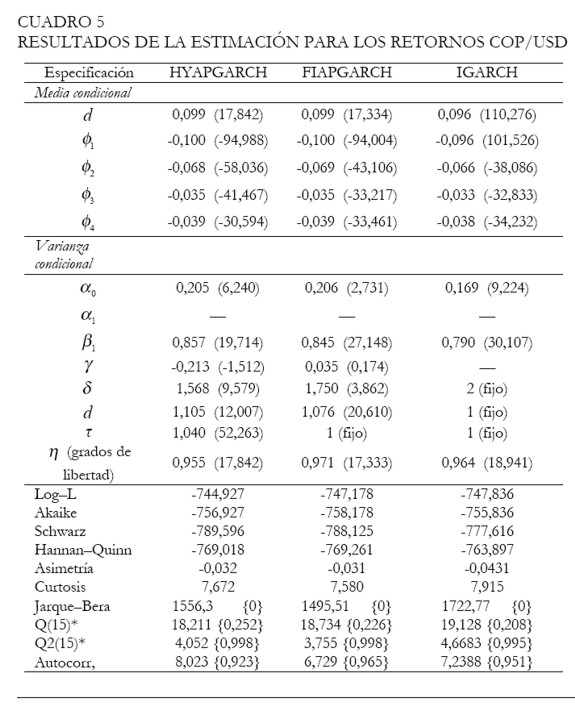 CUADRO 5
RESULTADOS DE LA ESTIMACIÓN PARA LOS RETORNOS COP/USD

| Especificación | HYAPGARCH | FIAPGARCH | IGARCH |
|---|---|---|---|
| *Media condicional* | | | |
| $d$ | 0,099 (17,842) | 0,099 (17,334) | 0,096 (110,276) |
| $\phi_1$ | -0,100 (-94,988) | -0,100 (-94,004) | -0,096 (101,526) |
| $\phi_2$ | -0,068 (-58,036) | -0,069 (-43,106) | -0,066 (-38,086) |
| $\phi_3$ | -0,035 (-41,467) | -0,035 (-33,217) | -0,033 (-32,833) |
| $\phi_4$ | -0,039 (-30,594) | -0,039 (-33,461) | -0,038 (-34,232) |
| *Varianza condicional* | | | |
| $\alpha_0$ | 0,205 (6,240) | 0,206 (2,731) | 0,169 (9,224) |
| $\alpha_1$ | — | — | — |
| $\beta_1$ | 0,857 (19,714) | 0,845 (27,148) | 0,790 (30,107) |
| $\gamma$ | -0,213 (-1,512) | 0,035 (0,174) | — |
| $\delta$ | 1,568 (9,579) | 1,750 (3,862) | 2 (fijo) |
| $d$ | 1,105 (12,007) | 1,076 (20,610) | 1 (fijo) |
| $\tau$ | 1,040 (52,263) | 1 (fijo) | 1 (fijo) |
| $\eta$ (grados de libertad) | 0,955 (17,842) | 0,971 (17,333) | 0,964 (18,941) |
| Log–L | -744,927 | -747,178 | -747,836 |
| Akaike | -756,927 | -758,178 | -755,836 |
| Schwarz | -789,596 | -788,125 | -777,616 |
| Hannan–Quinn | -769,018 | -769,261 | -763,897 |
| Asimetría | -0,032 | -0,031 | -0,0431 |
| Curtosis | 7,672 | 7,580 | 7,915 |
| Jarque–Bera | 1556,3 {0} | 1495,51 {0} | 1722,77 {0} |
| Q(15)* | 18,211 {0,252} | 18,734 {0,226} | 19,128 {0,208} |
| Q2(15)* | 4,052 {0,998} | 3,755 {0,998} | 4,6683 {0,995} |
| Autocorr, | 8,023 {0,923} | 6,729 {0,965} | 7,2388 {0,951} |